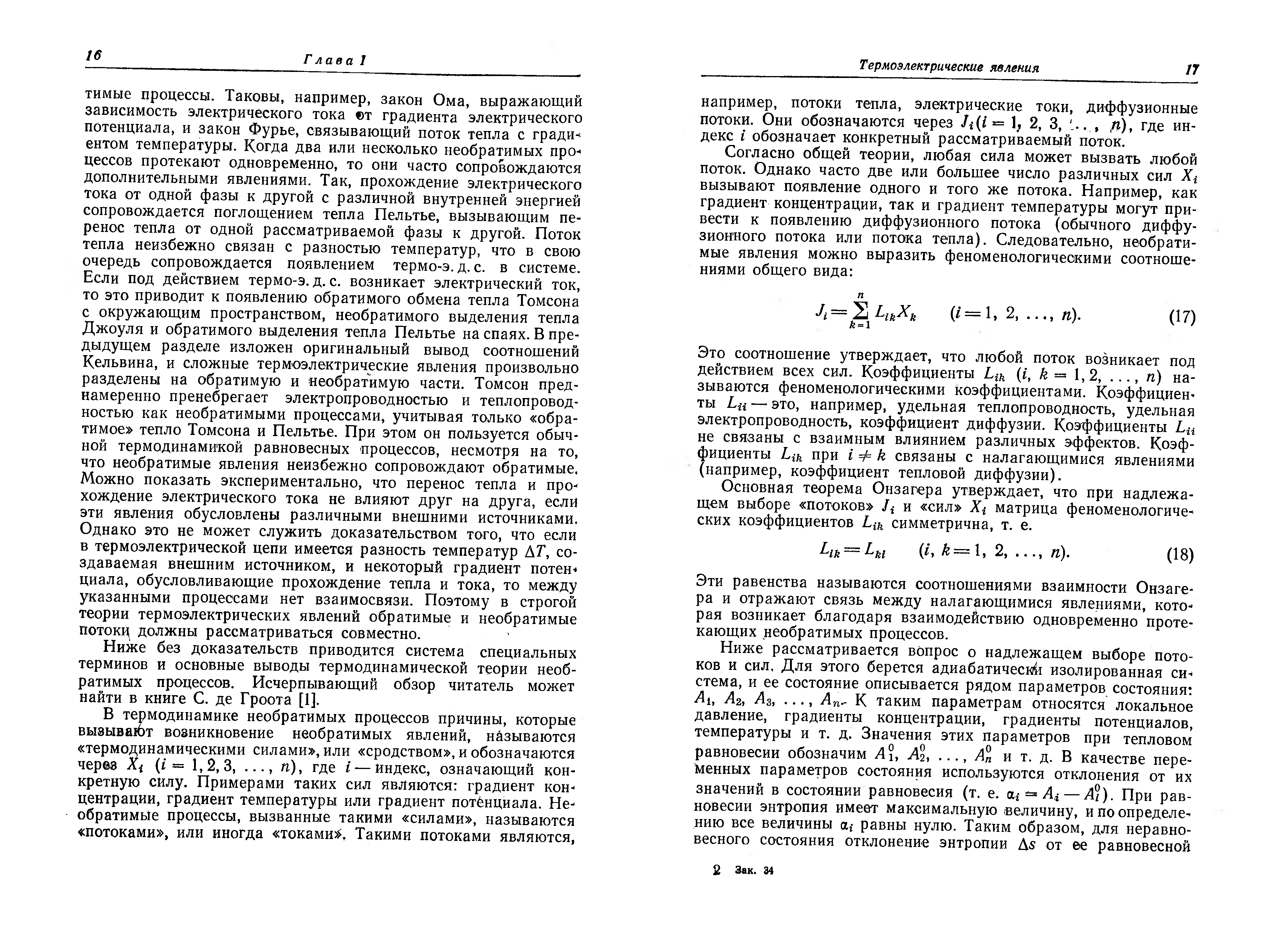 16 Глава 1

тимые процессы. Таковы, например, закон Ома, выражающий зависимость электрического тока от градиента электрического потенциала, и закон Фурье, связывающий поток тепла с градиентом температуры. Когда два или несколько необратимых процессов протекают одновременно, то они часто сопровождаются дополнительными явлениями. Так, прохождение электрического тока от одной фазы к другой с различной внутренней энергией сопровождается поглощением тепла Пельтье, вызывающим перенос тепла от одной рассматриваемой фазы к другой. Поток тепла неизбежно связан с разностью температур, что в свою очередь сопровождается появлением термо-э. д. с. в системе. Если под действием термо-э. д. с. возникает электрический ток, то это приводит к появлению обратимого обмена тепла Томсона с окружающим пространством, необратимого выделения тепла Джоуля и обратимого выделения тепла Пельтье на спаях. В предыдущем разделе изложен оригинальный вывод соотношений Кельвина, и сложные термоэлектрические явления произвольно разделены на обратимую и необратимую части. Томсон преднамеренно пренебрегает электропроводностью и теплопроводностью как необратимыми процессами, учитывая только «обратимое» тепло Томсона и Пельтье. При этом он пользуется обычной термодинамикой равновесных процессов, несмотря на то, что необратимые явления неизбежно сопровождают обратимые. Можно показать экспериментально, что перенос тепла и прохождение электрического тока не влияют друг на друга, если эти явления обусловлены различными внешними источниками. Однако это не может служить доказательством того, что если в термоэлектрической цепи имеется разность температур $\Delta T$, создаваемая внешним источником, и некоторый градиент потенциала, обусловливающие прохождение тепла и тока, то между указанными процессами нет взаимосвязи. Поэтому в строгой теории термоэлектрических явлений обратимые и необратимые потоки должны рассматриваться совместно.

Ниже без доказательств приводится система специальных терминов и основные выводы термодинамической теории необратимых процессов. Исчерпывающий обзор читатель может найти в книге С. де Гроота [1].

В термодинамике необратимых процессов причины, которые вызывают возникновение необратимых явлений, называются «термодинамическими силами», или «сродством», и обозначаются через $X_i$ $(i = 1, 2, 3, \ldots, n)$, где $i$ — индекс, означающий конкретную силу. Примерами таких сил являются: градиент концентрации, градиент температуры или градиент потенциала. Необратимые процессы, вызванные такими «силами», называются «потоками», или иногда «токами». Такими потоками являются,

Термоэлектрические явления 17

например, потоки тепла, электрические токи, диффузионные потоки. Они обозначаются через $J_i (i = 1, 2, 3, \ldots, n)$, где индекс $i$ обозначает конкретный рассматриваемый поток.

Согласно общей теории, любая сила может вызвать любой поток. Однако часто две или большее число различных сил $X_i$ вызывают появление одного и того же потока. Например, как градиент концентрации, так и градиент температуры могут привести к появлению диффузионного потока (обычного диффузионного потока или потока тепла). Следовательно, необратимые явления можно выразить феноменологическими соотношениями общего вида:

$J_i = \sum_{k=1}^{n} L_{ik} X_k \qquad (i = 1, 2, \ldots, n).$ (17)

Это соотношение утверждает, что любой поток возникает под действием всех сил. Коэффициенты $L_{ik}$ $(i, k = 1, 2, \ldots, n)$ называются феноменологическими коэффициентами. Коэффициенты $L_{ii}$ — это, например, удельная теплопроводность, удельная электропроводность, коэффициент диффузии. Коэффициенты $L_{ii}$ не связаны с взаимным влиянием различных эффектов. Коэффициенты $L_{ik}$ при $i \neq k$ связаны с налагающимися явлениями (например, коэффициент тепловой диффузии).

Основная теорема Онзагера утверждает, что при надлежащем выборе «потоков» $J_i$ и «сил» $X_i$ матрица феноменологических коэффициентов $L_{ik}$ симметрична, т. е.

$L_{ik} = L_{ki} \qquad (i, k = 1, 2, \ldots, n).$ (18)

Эти равенства называются соотношениями взаимности Онзагера и отражают связь между налагающимися явлениями, которая возникает благодаря взаимодействию одновременно протекающих необратимых процессов.

Ниже рассматривается вопрос о надлежащем выборе потоков и сил. Для этого берется адиабатически изолированная система, и ее состояние описывается рядом параметров состояния: $A_1, A_2, A_3, \ldots, A_n$. К таким параметрам относятся локальное давление, градиенты концентрации, градиенты потенциалов, температуры и т. д. Значения этих параметров при тепловом равновесии обозначим $A_1^0, A_2^0, \ldots, A_n^0$ и т. д. В качестве переменных параметров состояния используются отклонения от их значений в состоянии равновесия (т. е. $\alpha_i = A_i - A_i^0$). При равновесии энтропия имеет максимальную величину, и по определению все величины $\alpha_i$ равны нулю. Таким образом, для неравновесного состояния отклонение энтропии $\Delta s$ от ее равновесной

2 Зак. 34